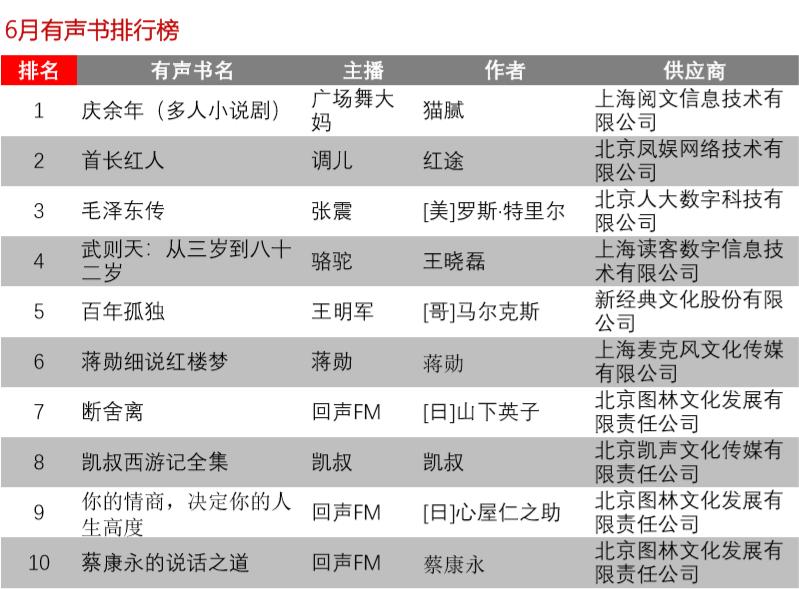 6月有声书排行榜

| 排名 | 有声书名 | 主播 | 作者 | 供应商 |
|---|---|---|---|---|
| 1 | 庆余年（多人小说剧） | 广场舞大妈 | 猫腻 | 上海阅文信息技术有限公司 |
| 2 | 首长红人 | 调儿 | 红途 | 北京凤娱网络技术有限公司 |
| 3 | 毛泽东传 | 张震 | [美]罗斯·特里尔 | 北京人大数字科技有限公司 |
| 4 | 武则天：从三岁到八十二岁 | 骆驼 | 王晓磊 | 上海读客数字信息技术有限公司 |
| 5 | 百年孤独 | 王明军 | [哥]马尔克斯 | 新经典文化股份有限公司 |
| 6 | 蒋勋细说红楼梦 | 蒋勋 | 蒋勋 | 上海麦克风文化传媒有限公司 |
| 7 | 断舍离 | 回声FM | [日]山下英子 | 北京图林文化发展有限责任公司 |
| 8 | 凯叔西游记全集 | 凯叔 | 凯叔 | 北京凯声文化传媒有限责任公司 |
| 9 | 你的情商，决定你的人生高度 | 回声FM | [日]心屋仁之助 | 北京图林文化发展有限责任公司 |
| 10 | 蔡康永的说话之道 | 回声FM | 蔡康永 | 北京图林文化发展有限责任公司 |